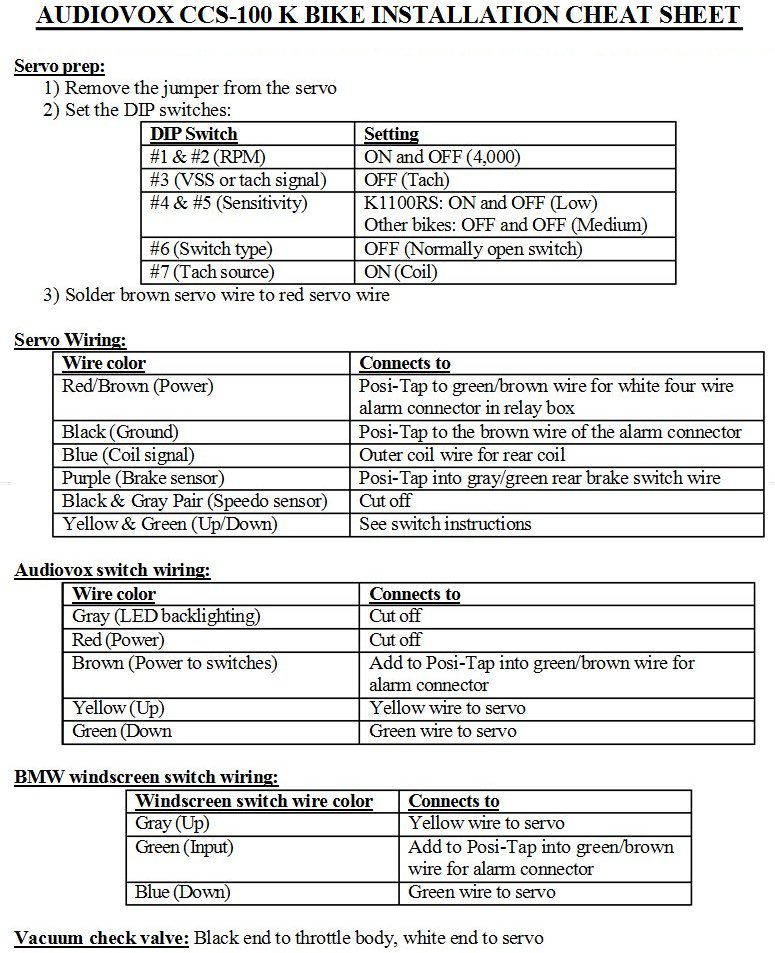 AUDIOVOX CCS-100 K BIKE INSTALLATION CHEAT SHEET

Servo prep:
1) Remove the jumper from the servo
2) Set the DIP switches:

| DIP Switch | Setting |
|---|---|
| #1 & #2 (RPM) | ON and OFF (4,000) |
| #3 (VSS or tach signal) | OFF (Tach) |
| #4 & #5 (Sensitivity) | K1100RS: ON and OFF (Low) Other bikes: OFF and OFF (Medium) |
| #6 (Switch type) | OFF (Normally open switch) |
| #7 (Tach source) | ON (Coil) |

3) Solder brown servo wire to red servo wire

Servo Wiring:

| Wire color | Connects to |
|---|---|
| Red/Brown (Power) | Posi-Tap to green/brown wire for white four wire alarm connector in relay box |
| Black (Ground) | Posi-Tap to the brown wire of the alarm connector |
| Blue (Coil signal) | Outer coil wire for rear coil |
| Purple (Brake sensor) | Posi-Tap into gray/green rear brake switch wire |
| Black & Gray Pair (Speedo sensor) | Cut off |
| Yellow & Green (Up/Down) | See switch instructions |

Audiovox switch wiring:

| Wire color | Connects to |
|---|---|
| Gray (LED backlighting) | Cut off |
| Red (Power) | Cut off |
| Brown (Power to switches) | Add to Posi-Tap into green/brown wire for alarm connector |
| Yellow (Up) | Yellow wire to servo |
| Green (Down | Green wire to servo |

BMW windscreen switch wiring:

| Windscreen switch wire color | Connects to |
|---|---|
| Gray (Up) | Yellow wire to servo |
| Green (Input) | Add to Posi-Tap into green/brown wire for alarm connector |
| Blue (Down) | Green wire to servo |

Vacuum check valve: Black end to throttle body, white end to servo